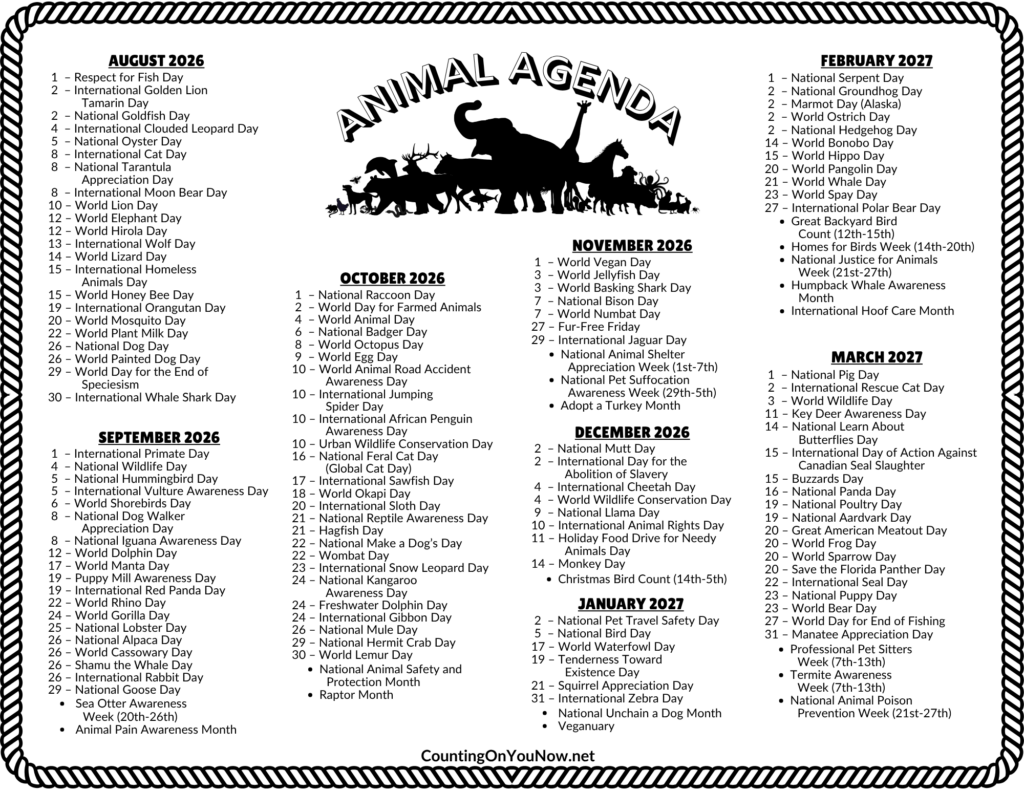 ANIMAL AGENDA

AUGUST 2026
1 – Respect for Fish Day
2 – International Golden Lion Tamarin Day
2 – National Goldfish Day
4 – International Clouded Leopard Day
5 – National Oyster Day
8 – International Cat Day
8 – National Tarantula Appreciation Day
8 – International Moon Bear Day
10 – World Lion Day
12 – World Elephant Day
12 – World Hirola Day
13 – International Wolf Day
14 – World Lizard Day
15 – International Homeless Animals Day
15 – World Honey Bee Day
19 – International Orangutan Day
20 – World Mosquito Day
22 – World Plant Milk Day
26 – National Dog Day
26 – World Painted Dog Day
29 – World Day for the End of Speciesism
30 – International Whale Shark Day

SEPTEMBER 2026
1 – International Primate Day
4 – National Wildlife Day
5 – National Hummingbird Day
5 – International Vulture Awareness Day
6 – World Shorebirds Day
8 – National Dog Walker Appreciation Day
8 – National Iguana Awareness Day
12 – World Dolphin Day
17 – World Manta Day
19 – Puppy Mill Awareness Day
19 – International Red Panda Day
22 – World Rhino Day
24 – World Gorilla Day
25 – National Lobster Day
26 – National Alpaca Day
26 – World Cassowary Day
26 – Shamu the Whale Day
26 – International Rabbit Day
29 – National Goose Day
• Sea Otter Awareness Week (20th-26th)
• Animal Pain Awareness Month

OCTOBER 2026
1 – National Raccoon Day
2 – World Day for Farmed Animals
4 – World Animal Day
6 – National Badger Day
8 – World Octopus Day
9 – World Egg Day
10 – World Animal Road Accident Awareness Day
10 – International Jumping Spider Day
10 – International African Penguin Awareness Day
10 – Urban Wildlife Conservation Day
16 – National Feral Cat Day (Global Cat Day)
17 – International Sawfish Day
18 – World Okapi Day
20 – International Sloth Day
21 – National Reptile Awareness Day
21 – Hagfish Day
22 – National Make a Dog's Day
22 – Wombat Day
23 – International Snow Leopard Day
24 – National Kangaroo Awareness Day
24 – Freshwater Dolphin Day
24 – International Gibbon Day
26 – National Mule Day
29 – National Hermit Crab Day
30 – World Lemur Day
• National Animal Safety and Protection Month
• Raptor Month

NOVEMBER 2026
1 – World Vegan Day
3 – World Jellyfish Day
3 – World Basking Shark Day
7 – National Bison Day
7 – World Numbat Day
27 – Fur-Free Friday
29 – International Jaguar Day
• National Animal Shelter Appreciation Week (1st-7th)
• National Pet Suffocation Awareness Week (29th-5th)
• Adopt a Turkey Month

DECEMBER 2026
2 – National Mutt Day
2 – International Day for the Abolition of Slavery
4 – International Cheetah Day
4 – World Wildlife Conservation Day
9 – National Llama Day
10 – International Animal Rights Day
11 – Holiday Food Drive for Needy Animals Day
14 – Monkey Day
• Christmas Bird Count (14th-5th)

JANUARY 2027
2 – National Pet Travel Safety Day
5 – National Bird Day
17 – World Waterfowl Day
19 – Tenderness Toward Existence Day
21 – Squirrel Appreciation Day
31 – International Zebra Day
• National Unchain a Dog Month
• Veganuary

FEBRUARY 2027
1 – National Serpent Day
2 – National Groundhog Day
2 – Marmot Day (Alaska)
2 – World Ostrich Day
2 – National Hedgehog Day
14 – World Bonobo Day
15 – World Hippo Day
20 – World Pangolin Day
21 – World Whale Day
23 – World Spay Day
27 – International Polar Bear Day
• Great Backyard Bird Count (12th-15th)
• Homes for Birds Week (14th-20th)
• National Justice for Animals Week (21st-27th)
• Humpback Whale Awareness Month
• International Hoof Care Month

MARCH 2027
1 – National Pig Day
2 – International Rescue Cat Day
3 – World Wildlife Day
11 – Key Deer Awareness Day
14 – National Learn About Butterflies Day
15 – International Day of Action Against Canadian Seal Slaughter
15 – Buzzards Day
16 – National Panda Day
19 – National Poultry Day
19 – National Aardvark Day
20 – Great American Meatout Day
20 – World Frog Day
20 – World Sparrow Day
20 – Save the Florida Panther Day
22 – International Seal Day
23 – National Puppy Day
23 – World Bear Day
27 – World Day for End of Fishing
31 – Manatee Appreciation Day
• Professional Pet Sitters Week (7th-13th)
• Termite Awareness Week (7th-13th)
• National Animal Poison Prevention Week (21st-27th)

CountingOnYouNow.net